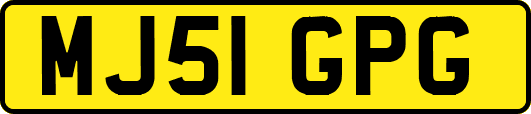 MJ51 GPG